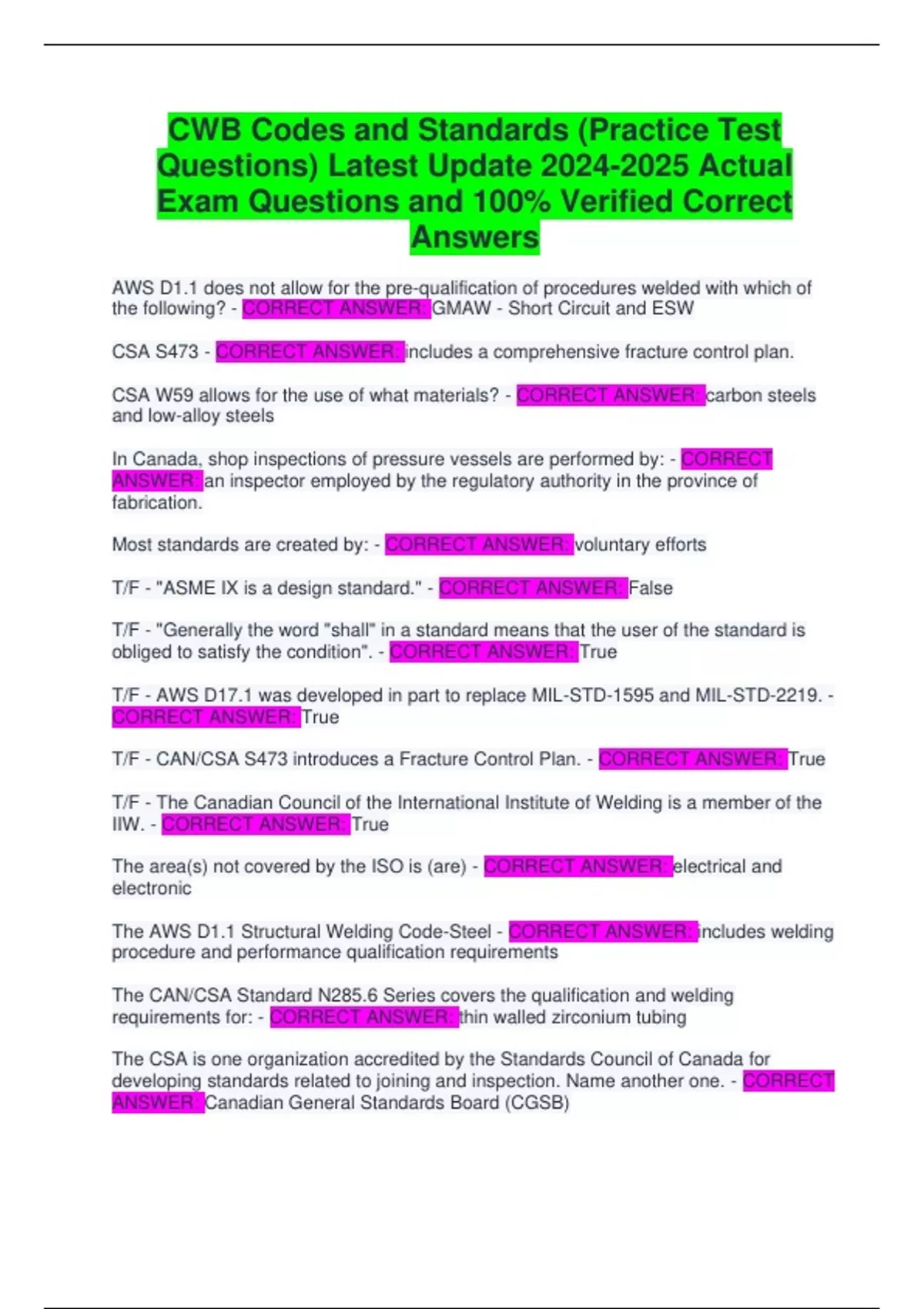 CWB Codes and Standards (Practice Test Questions) Latest Update 2024-2025 Actual Exam Questions and 100% Verified Correct Answers

AWS D1.1 does not allow for the pre-qualification of procedures welded with which of the following? - CORRECT ANSWER: GMAW - Short Circuit and ESW

CSA S473 - CORRECT ANSWER: includes a comprehensive fracture control plan.

CSA W59 allows for the use of what materials? - CORRECT ANSWER: carbon steels and low-alloy steels

In Canada, shop inspections of pressure vessels are performed by: - CORRECT ANSWER: an inspector employed by the regulatory authority in the province of fabrication.

Most standards are created by: - CORRECT ANSWER: voluntary efforts

T/F - "ASME IX is a design standard." - CORRECT ANSWER: False

T/F - "Generally the word "shall" in a standard means that the user of the standard is obliged to satisfy the condition". - CORRECT ANSWER: True

T/F - AWS D17.1 was developed in part to replace MIL-STD-1595 and MIL-STD-2219. - CORRECT ANSWER: True

T/F - CAN/CSA S473 introduces a Fracture Control Plan. - CORRECT ANSWER: True

T/F - The Canadian Council of the International Institute of Welding is a member of the IIW. - CORRECT ANSWER: True

The area(s) not covered by the ISO is (are) - CORRECT ANSWER: electrical and electronic

The AWS D1.1 Structural Welding Code-Steel - CORRECT ANSWER: includes welding procedure and performance qualification requirements

The CAN/CSA Standard N285.6 Series covers the qualification and welding requirements for: - CORRECT ANSWER: thin walled zirconium tubing

The CSA is one organization accredited by the Standards Council of Canada for developing standards related to joining and inspection. Name another one. - CORRECT ANSWER: Canadian General Standards Board (CGSB)